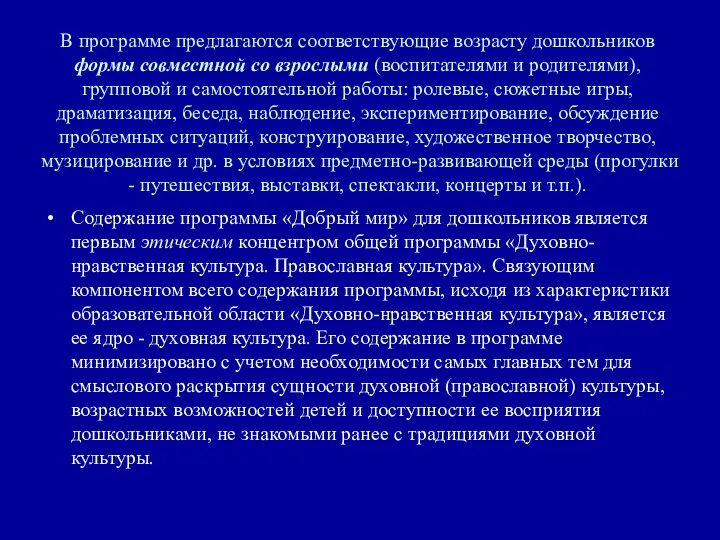 В программе предлагаются соответствующие возрасту дошкольников формы совместной со взрослыми (воспитателями и родителями), групповой и самостоятельной работы: ролевые, сюжетные игры, драматизация, беседа, наблюдение, экспериментирование, обсуждение проблемных ситуаций, конструирование, художественное творчество, музицирование и др. в условиях предметно-развивающей среды (прогулки - путешествия, выставки, спектакли, концерты и т.п.).

• Содержание программы «Добрый мир» для дошкольников является первым этическим концентром общей программы «Духовно-нравственная культура. Православная культура». Связующим компонентом всего содержания программы, исходя из характеристики образовательной области «Духовно-нравственная культура», является ее ядро - духовная культура. Его содержание в программе минимизировано с учетом необходимости самых главных тем для смыслового раскрытия сущности духовной (православной) культуры, возрастных возможностей детей и доступности ее восприятия дошкольниками, не знакомыми ранее с традициями духовной культуры.